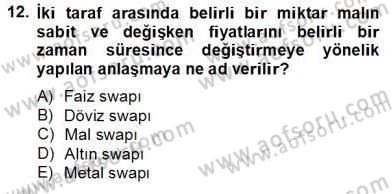 12. İki taraf arasında belirli bir miktar malın sabit ve değişken fiyatlarını belirli bir zaman süresince değiştirmeye yönelik yapılan anlaşmaya ne ad verilir?

A) Faiz swapı
B) Döviz swapı
C) Mal swapı
D) Altın swapı
E) Metal swapı

www.aofsoru.com